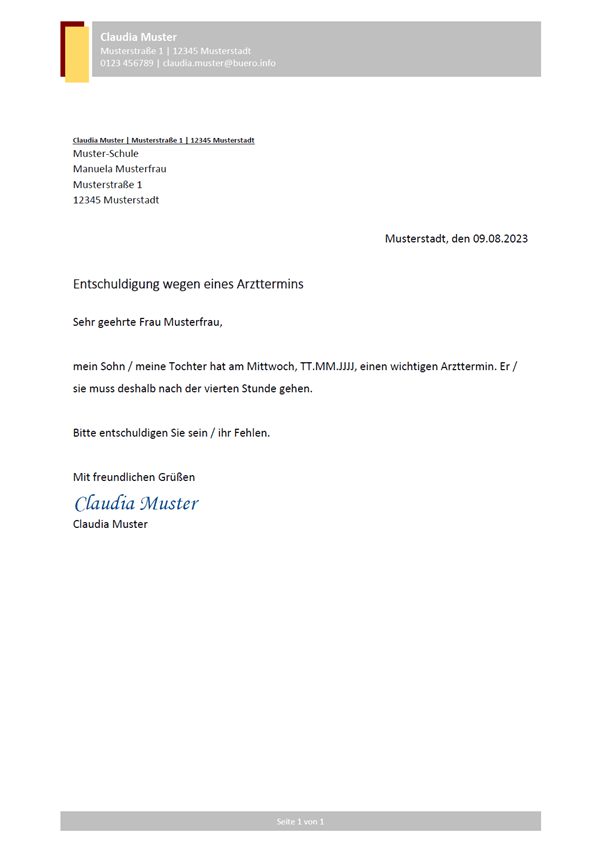 Claudia Muster
Musterstraße 1 | 12345 Musterstadt
0123 456789 | claudia.muster@buero.info

Claudia Muster | Musterstraße 1 | 12345 Musterstadt
Muster-Schule
Manuela Musterfrau
Musterstraße 1
12345 Musterstadt

Musterstadt, den 09.08.2023

Entschuldigung wegen eines Arzttermins

Sehr geehrte Frau Musterfrau,

mein Sohn / meine Tochter hat am Mittwoch, TT.MM.JJJJ, einen wichtigen Arzttermin. Er / sie muss deshalb nach der vierten Stunde gehen.

Bitte entschuldigen Sie sein / ihr Fehlen.

Mit freundlichen Grüßen
Claudia Muster
Claudia Muster

Seite 1 von 1